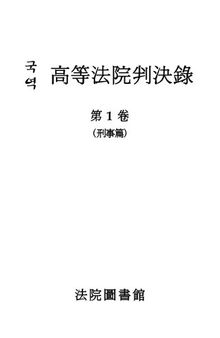 국역 高等法院判決錄

第 1 卷
(刑事篇)

法院圖書館